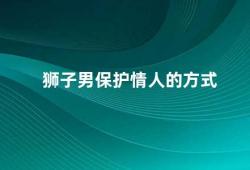 狮子男保护情人的方式